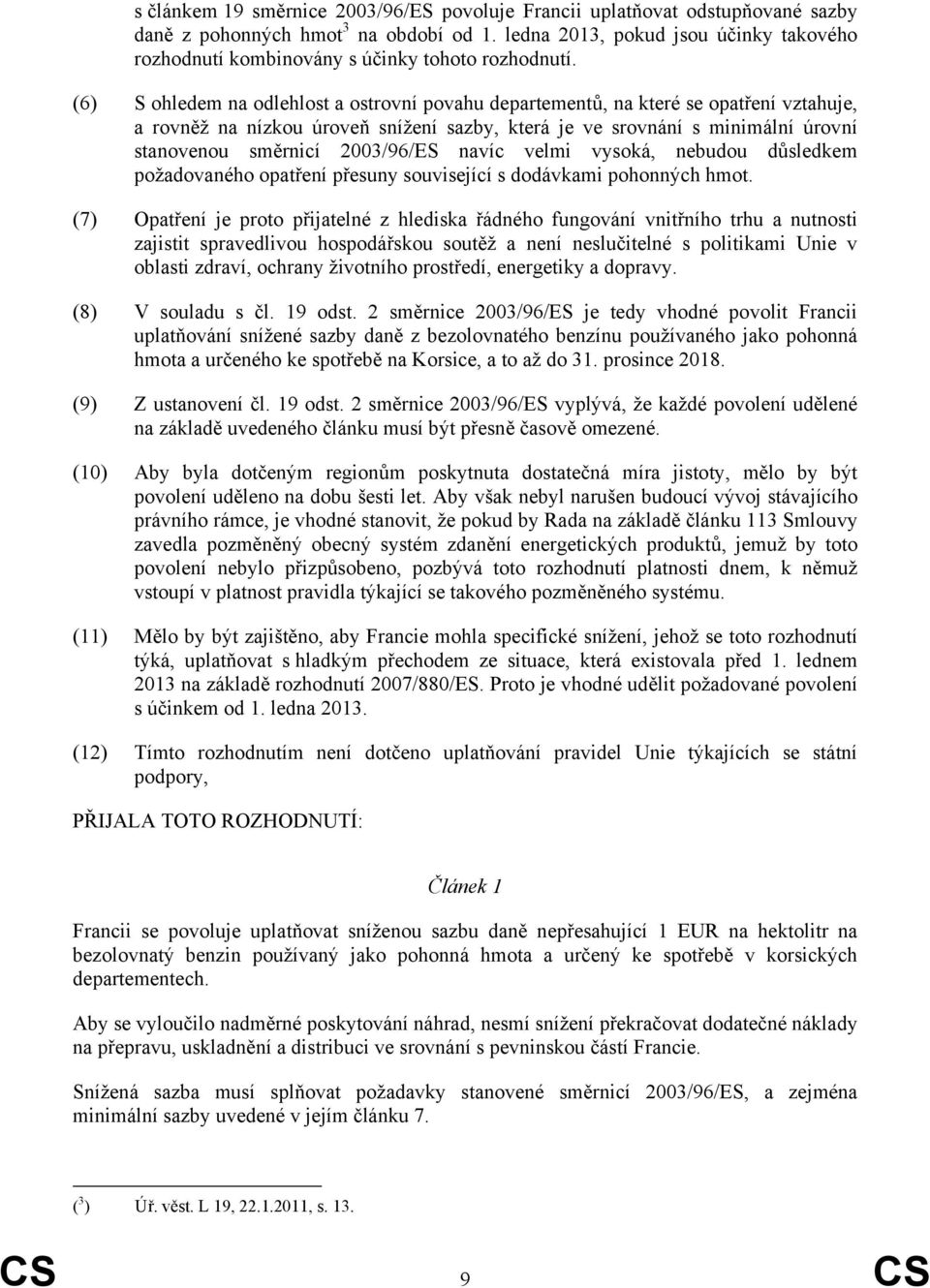 s článkem 19 směrnice 2003/96/ES povoluje Francii uplatňovat odstupňované sazby daně z pohonných hmot$^3$ na období od 1. ledna 2013, pokud jsou účinky takového rozhodnutí kombinovány s účinky tohoto rozhodnutí.

(6) S ohledem na odlehlost a ostrovní povahu departementů, na které se opatření vztahuje, a rovněž na nízkou úroveň snížení sazby, která je ve srovnání s minimální úrovní stanovenou směrnicí 2003/96/ES navíc velmi vysoká, nebudou důsledkem požadovaného opatření přesuny související s dodávkami pohonných hmot.

(7) Opatření je proto přijatelné z hlediska řádného fungování vnitřního trhu a nutnosti zajistit spravedlivou hospodářskou soutěž a není neslučitelné s politikami Unie v oblasti zdraví, ochrany životního prostředí, energetiky a dopravy.

(8) V souladu s čl. 19 odst. 2 směrnice 2003/96/ES je tedy vhodné povolit Francii uplatňování snížené sazby daně z bezolovnatého benzínu používaného jako pohonná hmota a určeného ke spotřebě na Korsice, a to až do 31. prosince 2018.

(9) Z ustanovení čl. 19 odst. 2 směrnice 2003/96/ES vyplývá, že každé povolení udělené na základě uvedeného článku musí být přesně časově omezené.

(10) Aby byla dotčeným regionům poskytnuta dostatečná míra jistoty, mělo by být povolení uděleno na dobu šesti let. Aby však nebyl narušen budoucí vývoj stávajícího právního rámce, je vhodné stanovit, že pokud by Rada na základě článku 113 Smlouvy zavedla pozměněný obecný systém zdanění energetických produktů, jemuž by toto povolení nebylo přizpůsobeno, pozbývá toto rozhodnutí platnosti dnem, k němuž vstoupí v platnost pravidla týkající se takového pozměněného systému.

(11) Mělo by být zajištěno, aby Francie mohla specifické snížení, jehož se toto rozhodnutí týká, uplatňovat s hladkým přechodem ze situace, která existovala před 1. lednem 2013 na základě rozhodnutí 2007/880/ES. Proto je vhodné udělit požadované povolení s účinkem od 1. ledna 2013.

(12) Tímto rozhodnutím není dotčeno uplatňování pravidel Unie týkajících se státní podpory,

PŘIJALA TOTO ROZHODNUTÍ:

Článek 1

Francii se povoluje uplatňovat sníženou sazbu daně nepřesahující 1 EUR na hektolitr na bezolovnatý benzin používaný jako pohonná hmota a určený ke spotřebě v korsických departementech.

Aby se vyloučilo nadměrné poskytování náhrad, nesmí snížení překračovat dodatečné náklady na přepravu, uskladnění a distribuci ve srovnání s pevninskou částí Francie.

Snížená sazba musí splňovat požadavky stanovené směrnicí 2003/96/ES, a zejména minimální sazby uvedené v jejím článku 7.

($^3$) Úř. věst. L 19, 22.1.2011, s. 13.

CS 9 CS